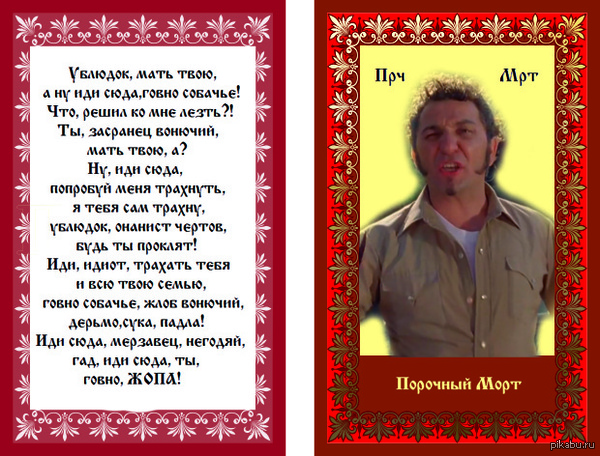 Ублюдок, мать твою,
а ну иди сюда,говно собачье!
Что, решил ко мне лезть?!
Ты, засранец вонючий,
мать твою, а?
Ну, иди сюда,
попробуй меня трахнуть,
я тебя сам трахну,
ублюдок, онанист чертов,
будь ты проклят!
Иди, идиот, трахать тебя
и всю твою семью,
говно собачье, жлоб вонючий,
дерьмо,сука, падла!
Иди сюда, мерзавец, негодяй,
гад, иди сюда, ты,
говно, ЖОПА!

Прч

Мрт

Порочный Морт

pikabu.ru